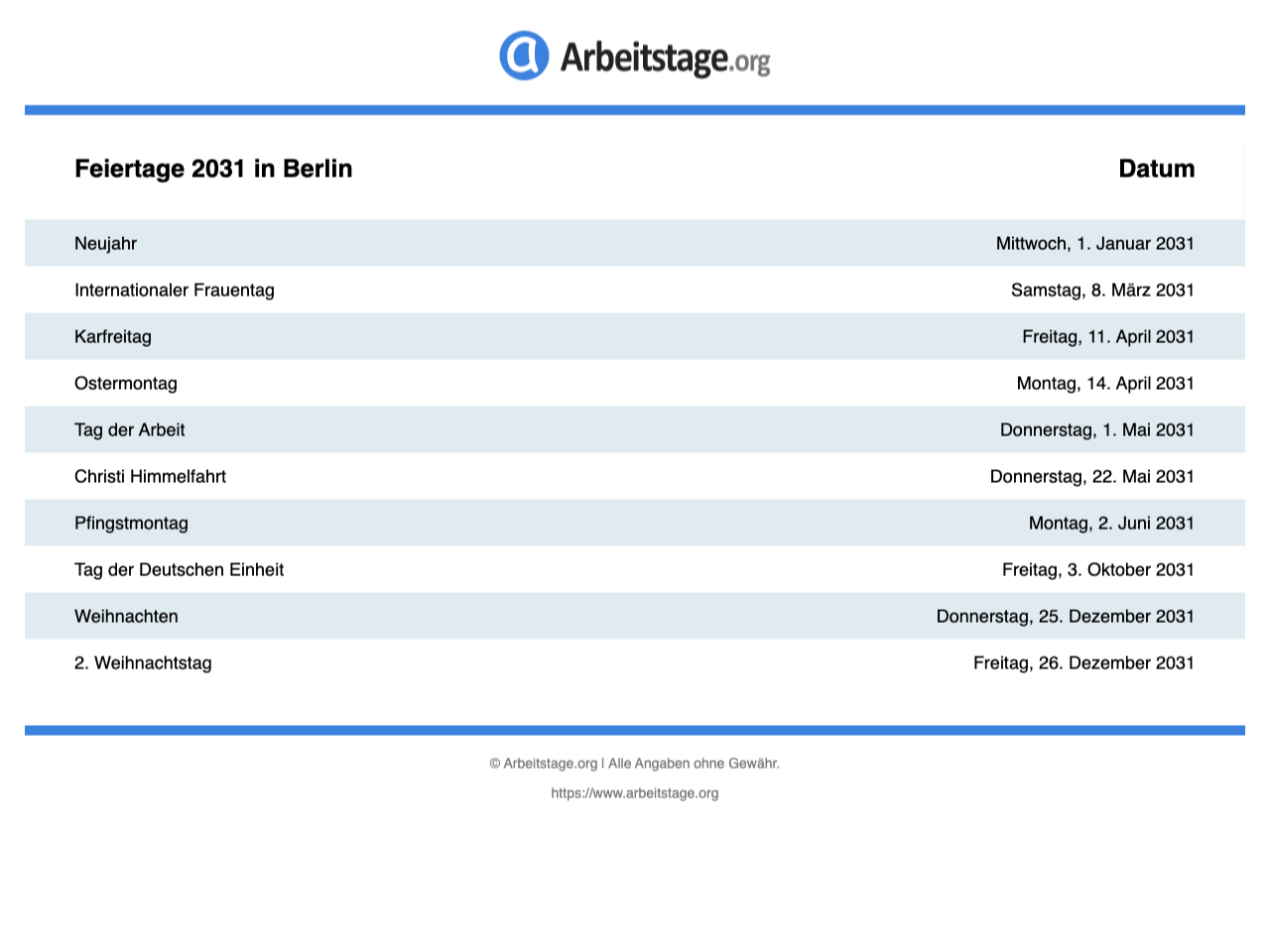 Arbeitstage.org

| Feiertage 2031 in Berlin | Datum |
|---|---|
| Neujahr | Mittwoch, 1. Januar 2031 |
| Internationaler Frauentag | Samstag, 8. März 2031 |
| Karfreitag | Freitag, 11. April 2031 |
| Ostermontag | Montag, 14. April 2031 |
| Tag der Arbeit | Donnerstag, 1. Mai 2031 |
| Christi Himmelfahrt | Donnerstag, 22. Mai 2031 |
| Pfingstmontag | Montag, 2. Juni 2031 |
| Tag der Deutschen Einheit | Freitag, 3. Oktober 2031 |
| Weihnachten | Donnerstag, 25. Dezember 2031 |
| 2. Weihnachtstag | Freitag, 26. Dezember 2031 |

© Arbeitstage.org | Alle Angaben ohne Gewähr.

https://www.arbeitstage.org